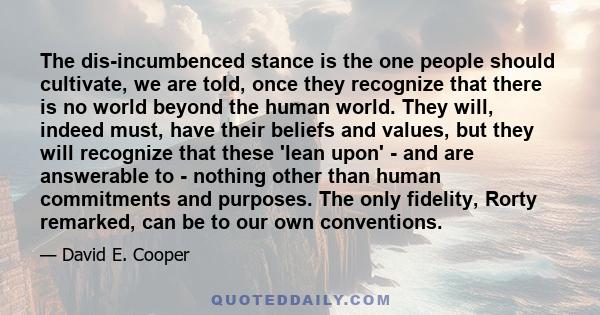 The dis-incumbenced stance is the one people should cultivate, we are told, once they recognize that there is no world beyond the human world. They will, indeed must, have their beliefs and values, but they will recognize that these 'lean upon' - and are answerable to - nothing other than human commitments and purposes. The only fidelity, Rorty remarked, can be to our own conventions.

— David E. Cooper

QUOTEDDAILY.COM